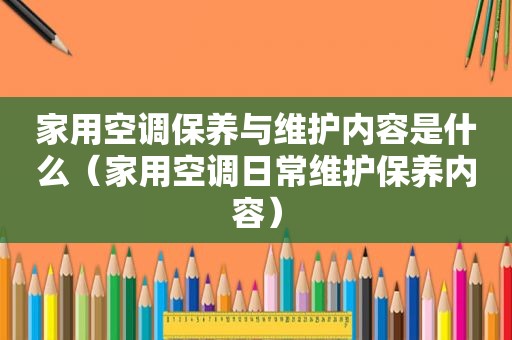 家用空调保养与维护内容是什么（家用空调日常维护保养内容）